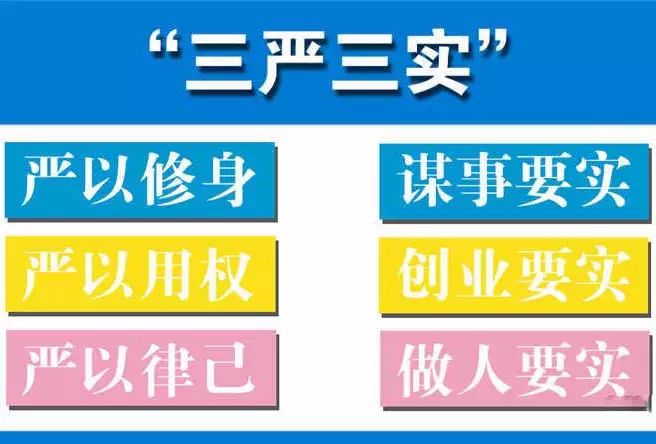 “三严三实”

严以修身

严以用权

严以律己

谋事要实

创业要实

做人要实